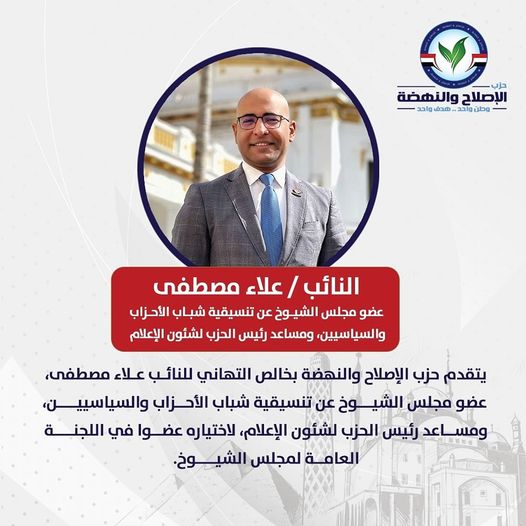 حزب
الإصلاح والنهضة
وطن واحد .. هدف واحد

النائب / علاء مصطفى
عضو مجلس الشيوخ عن تنسيقية شباب الأحزاب والسياسيين، ومساعد رئيس الحزب لشئون الإعلام

يتقدم حزب الإصلاح والنهضة بخالص التهاني للنائب علاء مصطفى، عضو مجلس الشيوخ عن تنسيقية شباب الأحزاب والسياسيين، ومساعد رئيس الحزب لشئون الإعلام، لاختياره عضوا في اللجنة العامة لمجلس الشيوخ.